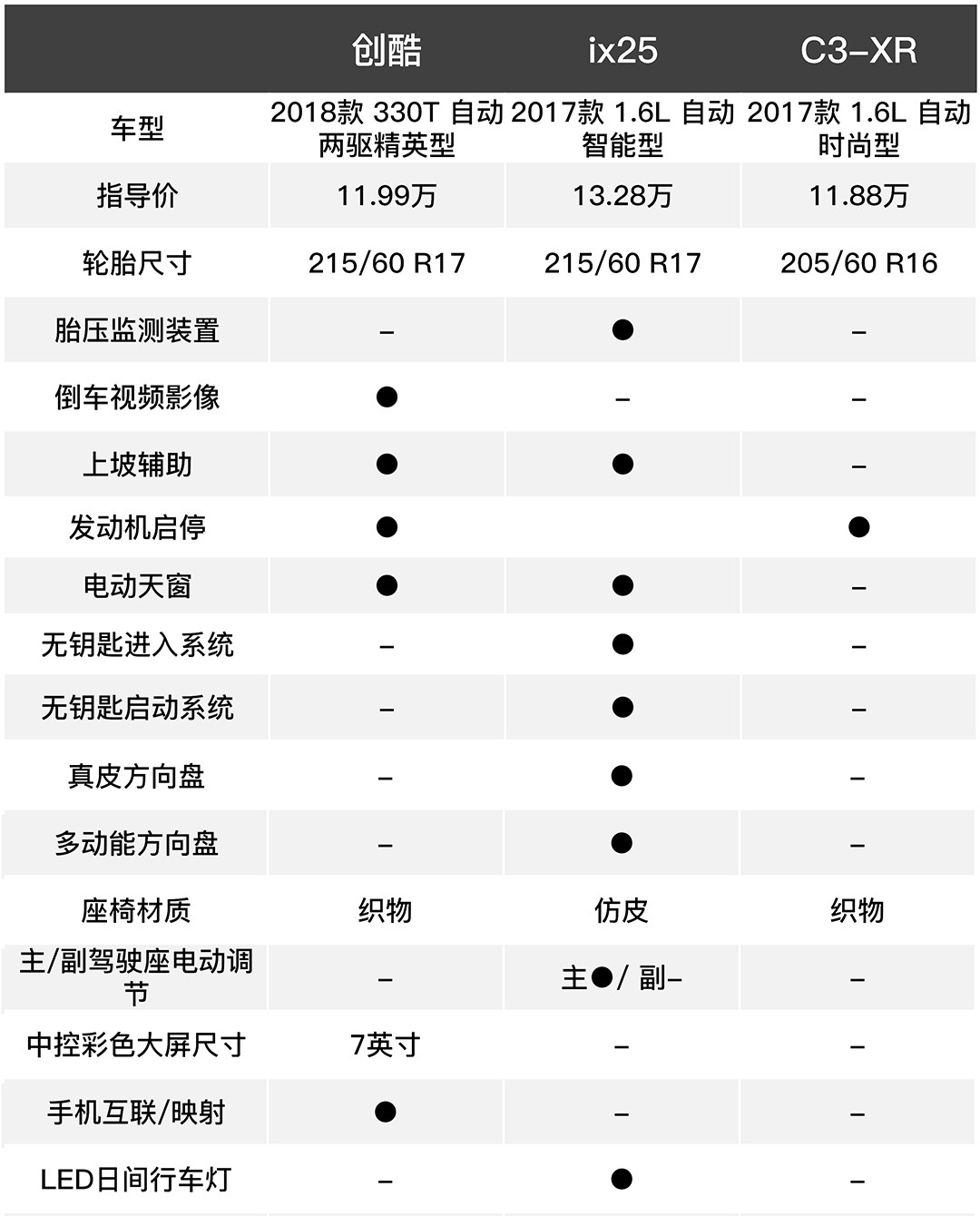 |  | 创酷 | ix25 | C3-XR |
|---|---|---|---|
| 车型 | 2018款 330T 自动两驱精英型 | 2017款 1.6L 自动智能型 | 2017款 1.6L 自动时尚型 |
| 指导价 | 11.99万 | 13.28万 | 11.88万 |
| 轮胎尺寸 | 215/60 R17 | 215/60 R17 | 205/60 R16 |
| 胎压监测装置 | – | ● | – |
| 倒车视频影像 | ● | – | – |
| 上坡辅助 | ● | ● | – |
| 发动机启停 | ● |  | ● |
| 电动天窗 | ● | ● | – |
| 无钥匙进入系统 | – | ● | – |
| 无钥匙启动系统 | – | ● | – |
| 真皮方向盘 | – | ● | – |
| 多动能方向盘 | – | ● | – |
| 座椅材质 | 织物 | 仿皮 | 织物 |
| 主/副驾驶座电动调节 | – | 主●/ 副– | – |
| 中控彩色大屏尺寸 | 7英寸 | – | – |
| 手机互联/映射 | ● | – | – |
| LED日间行车灯 | – | ● | – |